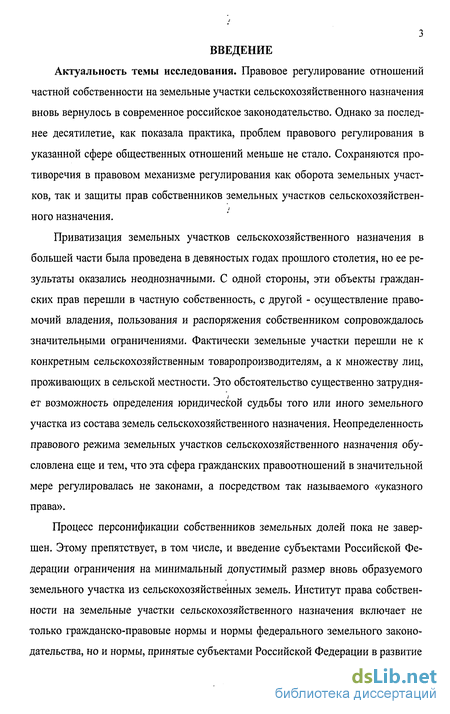 3

ВВЕДЕНИЕ

Актуальность темы исследования. Правовое регулирование отношений частной собственности на земельные участки сельскохозяйственного назначения вновь вернулось в современное российское законодательство. Однако за последнее десятилетие, как показала практика, проблем правового регулирования в указанной сфере общественных отношений меньше не стало. Сохраняются противоречия в правовом механизме регулирования как оборота земельных участков, так и защиты прав собственников земельных участков сельскохозяйственного назначения.

Приватизация земельных участков сельскохозяйственного назначения в большей части была проведена в девяностых годах прошлого столетия, но ее результаты оказались неоднозначными. С одной стороны, эти объекты гражданских прав перешли в частную собственность, с другой - осуществление правомочий владения, пользования и распоряжения собственником сопровождалось значительными ограничениями. Фактически земельные участки перешли не к конкретным сельскохозяйственным товаропроизводителям, а к множеству лиц, проживающих в сельской местности. Это обстоятельство существенно затрудняет возможность определения юридической судьбы того или иного земельного участка из состава земель сельскохозяйственного назначения. Неопределенность правового режима земельных участков сельскохозяйственного назначения обусловлена еще и тем, что эта сфера гражданских правоотношений в значительной мере регулировалась не законами, а посредством так называемого «указного права».

Процесс персонификации собственников земельных долей пока не завершен. Этому препятствует, в том числе, и введение субъектами Российской Федерации ограничения на минимальный допустимый размер вновь образуемого земельного участка из сельскохозяйственных земель. Институт права собственности на земельные участки сельскохозяйственного назначения включает не только гражданско-правовые нормы и нормы федерального земельного законодательства, но и нормы, принятые субъектами Российской Федерации в развитие

dsLib.net
библиотека диссертаций